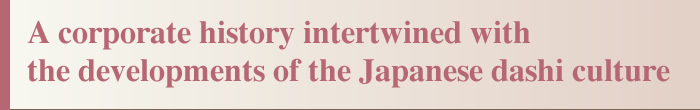 A corporate history intertwined with
the developments of the Japanese dashi culture